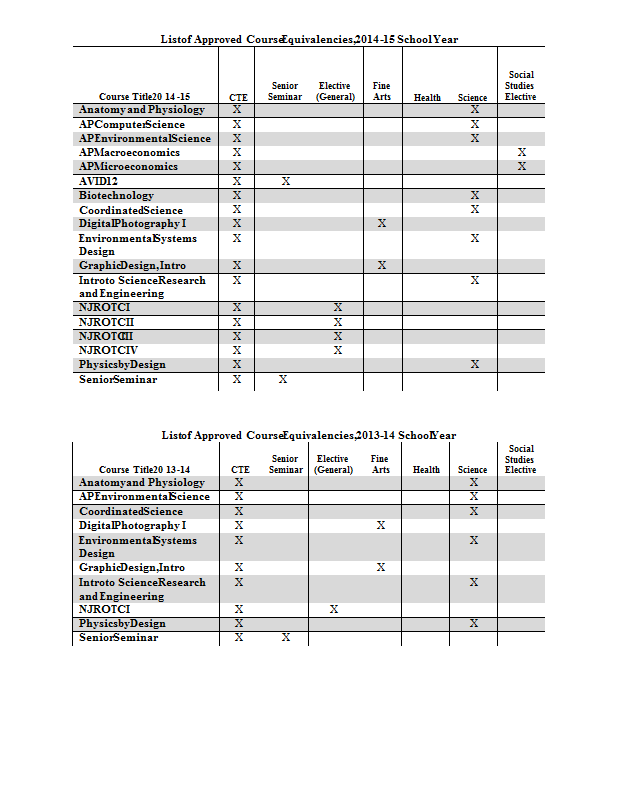 Listof Approved CourseEquivalencies,2014-15 SchoolYear

| Course Title20 14 -15 | CTE | Senior Seminar | Elective (General) | Fine Arts | Health | Science | Social Studies Elective |
|---|---|---|---|---|---|---|---|
| Anatomy and Physiology | X | | | | | X | |
| APComputerScience | X | | | | | X | |
| APEnvironmentalScience | X | | | | | X | |
| APMacroeconomics | X | | | | | | X |
| APMicroeconomics | X | | | | | | X |
| AVID12 | X | X | | | | | |
| Biotechnology | X | | | | | X | |
| CoordinatedScience | X | | | | | X | |
| DigitalPhotography I | X | | | X | | | |
| EnvironmentalSystems Design | X | | | | | X | |
| GraphicDesign,Intro | X | | | X | | | |
| Introto ScienceResearch and Engineering | X | | | | | X | |
| NJROTCI | X | | X | | | | |
| NJROTCII | X | | X | | | | |
| NJROTCIII | X | | X | | | | |
| NJROTCIV | X | | X | | | | |
| PhysicsbyDesign | X | | | | | X | |
| SeniorSeminar | X | X | | | | | |

Listof Approved CourseEquivalencies,2013-14 SchoolYear

| Course Title20 13-14 | CTE | Senior Seminar | Elective (General) | Fine Arts | Health | Science | Social Studies Elective |
|---|---|---|---|---|---|---|---|
| Anatomyand Physiology | X | | | | | X | |
| APEnvironmentalScience | X | | | | | X | |
| CoordinatedScience | X | | | | | X | |
| DigitalPhotography I | X | | | X | | | |
| EnvironmentalSystems Design | X | | | | | X | |
| GraphicDesign,Intro | X | | | X | | | |
| Introto ScienceResearch and Engineering | X | | | | | X | |
| NJROTCI | X | | X | | | | |
| PhysicsbyDesign | X | | | | | X | |
| SeniorSeminar | X | X | | | | | |